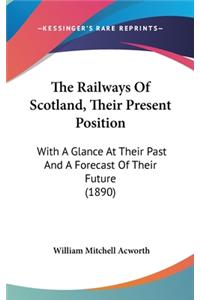 —KESSINGER'S RARE REPRINTS—

The Railways Of Scotland, Their Present Position

With A Glance At Their Past And A Forecast Of Their Future
(1890)

William Mitchell Acworth